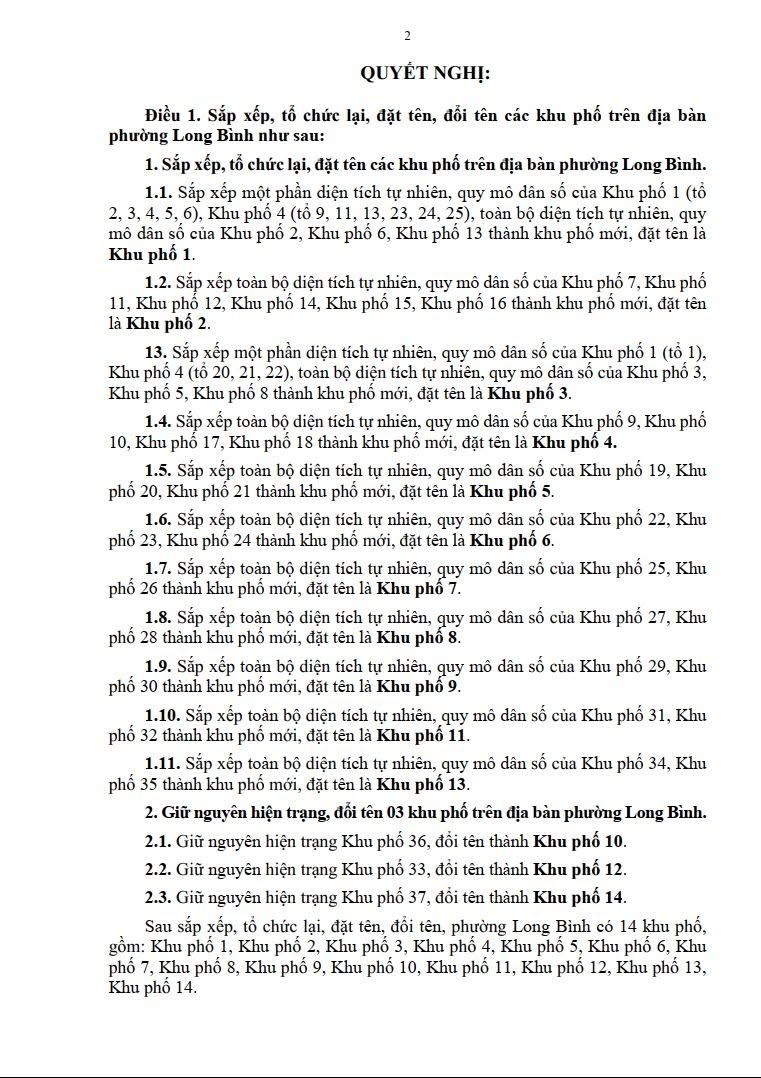 2

QUYẾT NGHỊ:

Điều 1. Sắp xếp, tổ chức lại, đặt tên, đổi tên các khu phố trên địa bàn phường Long Bình như sau:

1. Sắp xếp, tổ chức lại, đặt tên các khu phố trên địa bàn phường Long Bình.

1.1. Sắp xếp một phần diện tích tự nhiên, quy mô dân số của Khu phố 1 (tổ 2, 3, 4, 5, 6), Khu phố 4 (tổ 9, 11, 13, 23, 24, 25), toàn bộ diện tích tự nhiên, quy mô dân số của Khu phố 2, Khu phố 6, Khu phố 13 thành khu phố mới, đặt tên là Khu phố 1.

1.2. Sắp xếp toàn bộ diện tích tự nhiên, quy mô dân số của Khu phố 7, Khu phố 11, Khu phố 12, Khu phố 14, Khu phố 15, Khu phố 16 thành khu phố mới, đặt tên là Khu phố 2.

13. Sắp xếp một phần diện tích tự nhiên, quy mô dân số của Khu phố 1 (tổ 1), Khu phố 4 (tổ 20, 21, 22), toàn bộ diện tích tự nhiên, quy mô dân số của Khu phố 3, Khu phố 5, Khu phố 8 thành khu phố mới, đặt tên là Khu phố 3.

1.4. Sắp xếp toàn bộ diện tích tự nhiên, quy mô dân số của Khu phố 9, Khu phố 10, Khu phố 17, Khu phố 18 thành khu phố mới, đặt tên là Khu phố 4.

1.5. Sắp xếp toàn bộ diện tích tự nhiên, quy mô dân số của Khu phố 19, Khu phố 20, Khu phố 21 thành khu phố mới, đặt tên là Khu phố 5.

1.6. Sắp xếp toàn bộ diện tích tự nhiên, quy mô dân số của Khu phố 22, Khu phố 23, Khu phố 24 thành khu phố mới, đặt tên là Khu phố 6.

1.7. Sắp xếp toàn bộ diện tích tự nhiên, quy mô dân số của Khu phố 25, Khu phố 26 thành khu phố mới, đặt tên là Khu phố 7.

1.8. Sắp xếp toàn bộ diện tích tự nhiên, quy mô dân số của Khu phố 27, Khu phố 28 thành khu phố mới, đặt tên là Khu phố 8.

1.9. Sắp xếp toàn bộ diện tích tự nhiên, quy mô dân số của Khu phố 29, Khu phố 30 thành khu phố mới, đặt tên là Khu phố 9.

1.10. Sắp xếp toàn bộ diện tích tự nhiên, quy mô dân số của Khu phố 31, Khu phố 32 thành khu phố mới, đặt tên là Khu phố 11.

1.11. Sắp xếp toàn bộ diện tích tự nhiên, quy mô dân số của Khu phố 34, Khu phố 35 thành khu phố mới, đặt tên là Khu phố 13.

2. Giữ nguyên hiện trạng, đổi tên 03 khu phố trên địa bàn phường Long Bình.

2.1. Giữ nguyên hiện trạng Khu phố 36, đổi tên thành Khu phố 10.

2.2. Giữ nguyên hiện trạng Khu phố 33, đổi tên thành Khu phố 12.

2.3. Giữ nguyên hiện trạng Khu phố 37, đổi tên thành Khu phố 14.

Sau sắp xếp, tổ chức lại, đặt tên, đổi tên, phường Long Bình có 14 khu phố, gồm: Khu phố 1, Khu phố 2, Khu phố 3, Khu phố 4, Khu phố 5, Khu phố 6, Khu phố 7, Khu phố 8, Khu phố 9, Khu phố 10, Khu phố 11, Khu phố 12, Khu phố 13, Khu phố 14.